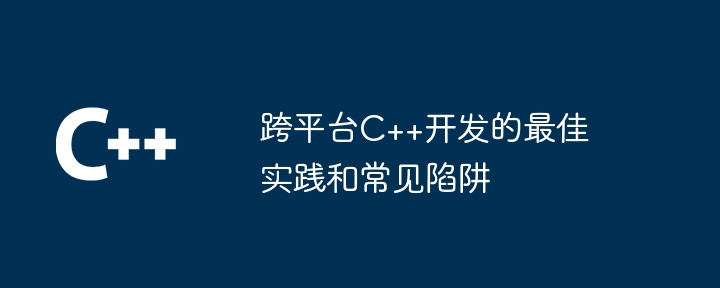 C++

跨平台C++开发的最佳实践和常见陷阱